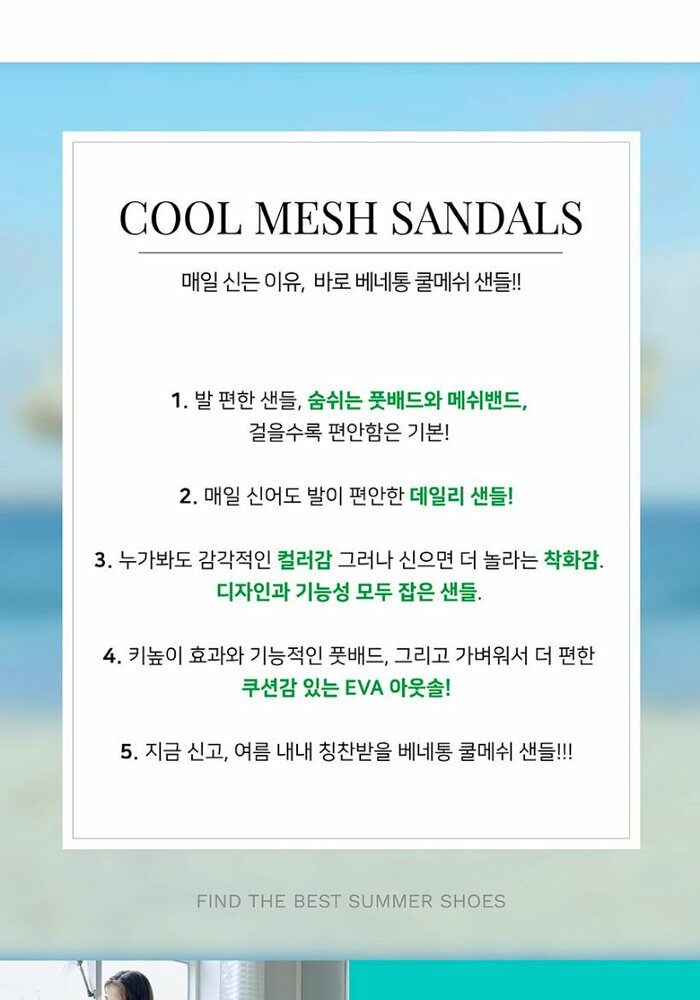 COOL MESH SANDALS

매일 신는 이유, 바로 베네통 쿨메쉬 샌들!!

1. 발 편한 샌들, 숨쉬는 풋배드와 메쉬밴드, 걸을수록 편안함은 기본!

2. 매일 신어도 발이 편안한 데일리 샌들!

3. 누가봐도 감각적인 컬러감 그러나 신으면 더 놀라는 착화감. 디자인과 기능성 모두 잡은 샌들.

4. 키높이 효과와 기능적인 풋배드, 그리고 가벼워서 더 편한 쿠션감 있는 EVA 아웃솔!

5. 지금 신고, 여름 내내 칭찬받을 베네통 쿨메쉬 샌들!!!

FIND THE BEST SUMMER SHOES